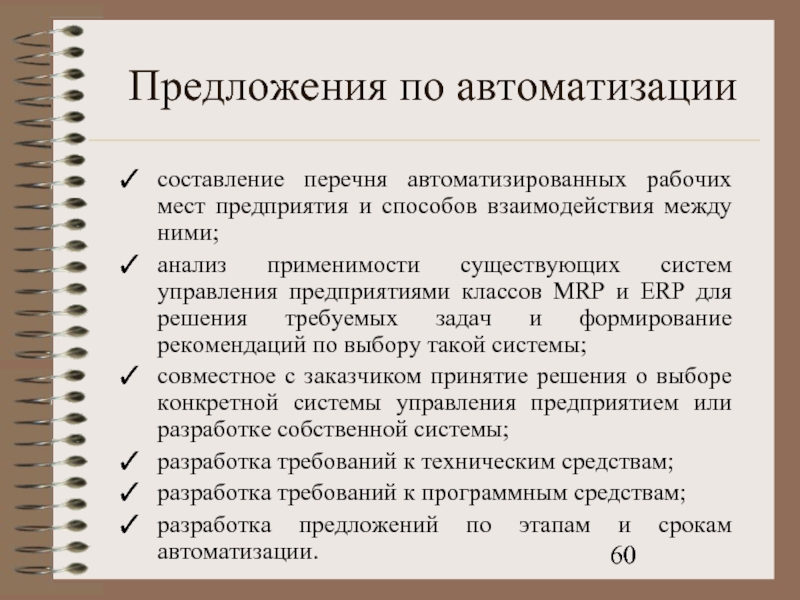 Предложения по автоматизации

✓ составление перечня автоматизированных рабочих мест предприятия и способов взаимодействия между ними;

✓ анализ применимости существующих систем управления предприятиями классов MRP и ERP для решения требуемых задач и формирование рекомендаций по выбору такой системы;

✓ совместное с заказчиком принятие решения о выборе конкретной системы управления предприятием или разработке собственной системы;

✓ разработка требований к техническим средствам;

✓ разработка требований к программным средствам;

✓ разработка предложений по этапам и срокам автоматизации.

60